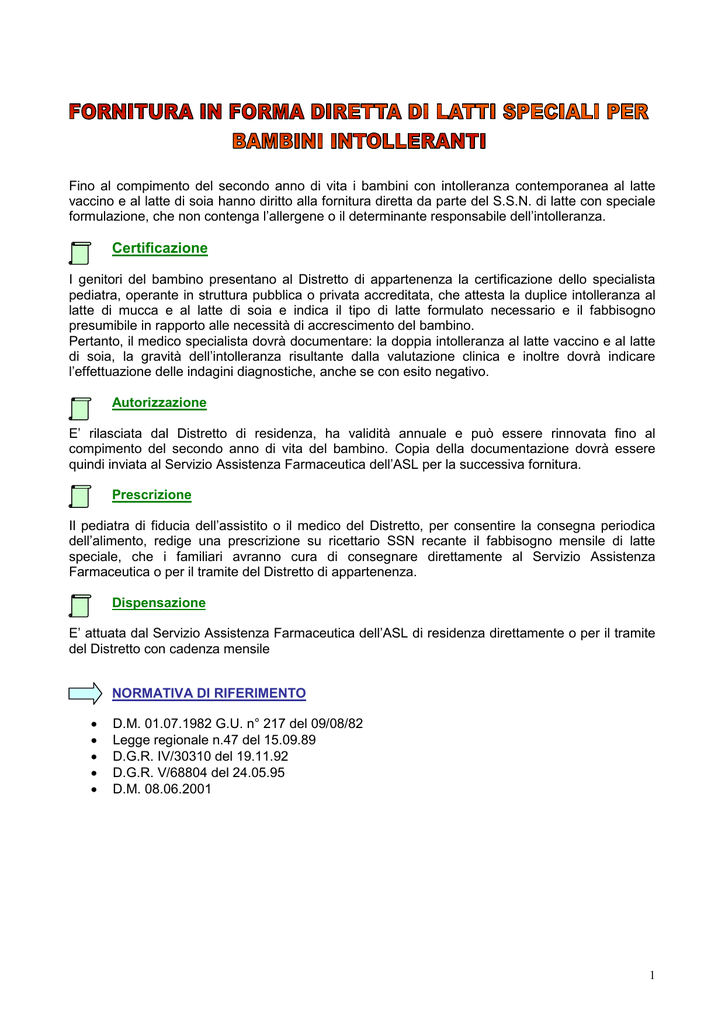 FORNITURA IN FORMA DIRETTA DI LATTI SPECIALI PER BAMBINI INTOLLERANTI

Fino al compimento del secondo anno di vita i bambini con intolleranza contemporanea al latte vaccino e al latte di soia hanno diritto alla fornitura diretta da parte del S.S.N. di latte con speciale formulazione, che non contenga l'allergene o il determinante responsabile dell'intolleranza.

Certificazione

I genitori del bambino presentano al Distretto di appartenenza la certificazione dello specialista pediatra, operante in struttura pubblica o privata accreditata, che attesta la duplice intolleranza al latte di mucca e al latte di soia e indica il tipo di latte formulato necessario e il fabbisogno presumibile in rapporto alle necessità di accrescimento del bambino.
Pertanto, il medico specialista dovrà documentare: la doppia intolleranza al latte vaccino e al latte di soia, la gravità dell'intolleranza risultante dalla valutazione clinica e inoltre dovrà indicare l'effettuazione delle indagini diagnostiche, anche se con esito negativo.

Autorizzazione

E' rilasciata dal Distretto di residenza, ha validità annuale e può essere rinnovata fino al compimento del secondo anno di vita del bambino. Copia della documentazione dovrà essere quindi inviata al Servizio Assistenza Farmaceutica dell'ASL per la successiva fornitura.

Prescrizione

Il pediatra di fiducia dell'assistito o il medico del Distretto, per consentire la consegna periodica dell'alimento, redige una prescrizione su ricettario SSN recante il fabbisogno mensile di latte speciale, che i familiari avranno cura di consegnare direttamente al Servizio Assistenza Farmaceutica o per il tramite del Distretto di appartenenza.

Dispensazione

E' attuata dal Servizio Assistenza Farmaceutica dell'ASL di residenza direttamente o per il tramite del Distretto con cadenza mensile

NORMATIVA DI RIFERIMENTO

• D.M. 01.07.1982 G.U. n° 217 del 09/08/82
• Legge regionale n.47 del 15.09.89
• D.G.R. IV/30310 del 19.11.92
• D.G.R. V/68804 del 24.05.95
• D.M. 08.06.2001

1